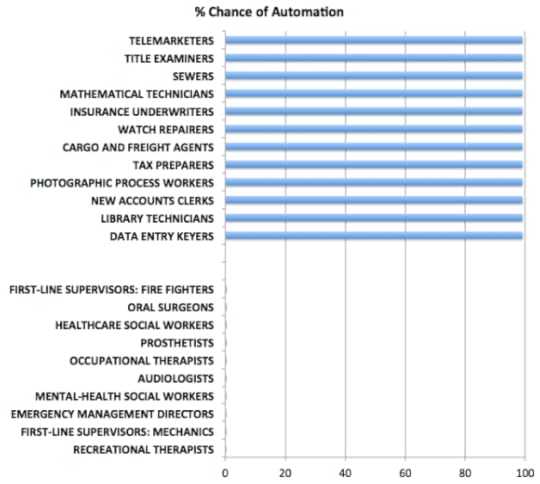 % Chance of Automation

TELEMARKETERS
TITLE EXAMINERS
SEWERS
MATHEMATICAL TECHNICIANS
INSURANCE UNDERWRITERS
WATCH REPAIRERS
CARGO AND FREIGHT AGENTS
TAX PREPARERS
PHOTOGRAPHIC PROCESS WORKERS
NEW ACCOUNTS CLERKS
LIBRARY TECHNICIANS
DATA ENTRY KEYERS

FIRST-LINE SUPERVISORS: FIRE FIGHTERS
ORAL SURGEONS
HEALTHCARE SOCIAL WORKERS
PROSTHETISTS
OCCUPATIONAL THERAPISTS
AUDIOLOGISTS
MENTAL-HEALTH SOCIAL WORKERS
EMERGENCY MANAGEMENT DIRECTORS
FIRST-LINE SUPERVISORS: MECHANICS
RECREATIONAL THERAPISTS

0 20 40 60 80 100